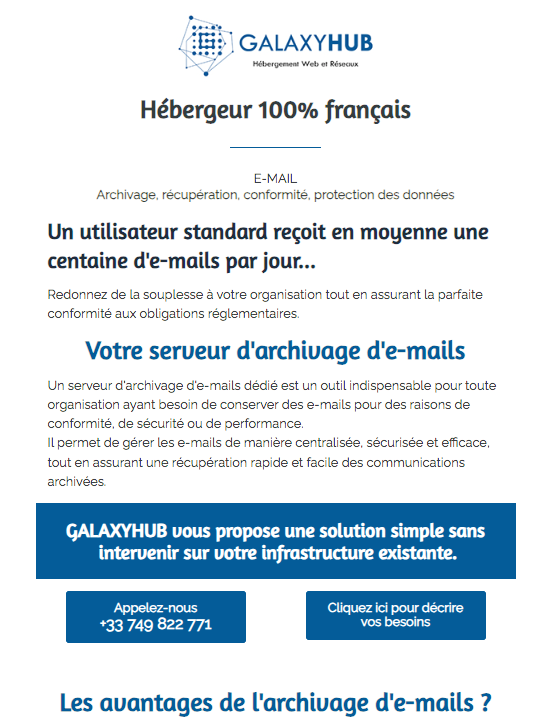 GALAXYHUB
Hébergement Web et Réseaux

Hébergeur 100% français

E-MAIL
Archivage, récupération, conformité, protection des données

Un utilisateur standard reçoit en moyenne une centaine d'e-mails par jour...

Redonnez de la souplesse à votre organisation tout en assurant la parfaite conformité aux obligations réglementaires.

Votre serveur d'archivage d'e-mails

Un serveur d'archivage d'e-mails dédié est un outil indispensable pour toute organisation ayant besoin de conserver des e-mails pour des raisons de conformité, de sécurité ou de performance.
Il permet de gérer les e-mails de manière centralisée, sécurisée et efficace, tout en assurant une récupération rapide et facile des communications archivées.

GALAXYHUB vous propose une solution simple sans intervenir sur votre infrastructure existante.

Appelez-nous
+33 749 822 771

Cliquez ici pour décrire vos besoins

Les avantages de l'archivage d'e-mails ?